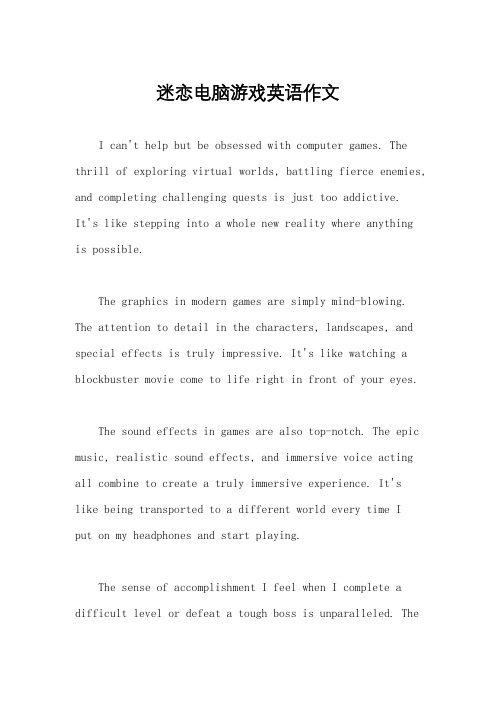 迷恋电脑游戏英语作文

I can't help but be obsessed with computer games. The thrill of exploring virtual worlds, battling fierce enemies, and completing challenging quests is just too addictive. It's like stepping into a whole new reality where anything is possible.

The graphics in modern games are simply mind-blowing. The attention to detail in the characters, landscapes, and special effects is truly impressive. It's like watching a blockbuster movie come to life right in front of your eyes.

The sound effects in games are also top-notch. The epic music, realistic sound effects, and immersive voice acting all combine to create a truly immersive experience. It's like being transported to a different world every time I put on my headphones and start playing.

The sense of accomplishment I feel when I complete a difficult level or defeat a tough boss is unparalleled. The